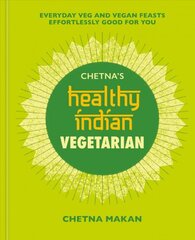 EVERYDAY VEG AND VEGAN FEASTS
EFFORTLESSLY GOOD FOR YOU

CHETNA'S
healthy
indian
VEGETARIAN

CHETNA MAKAN